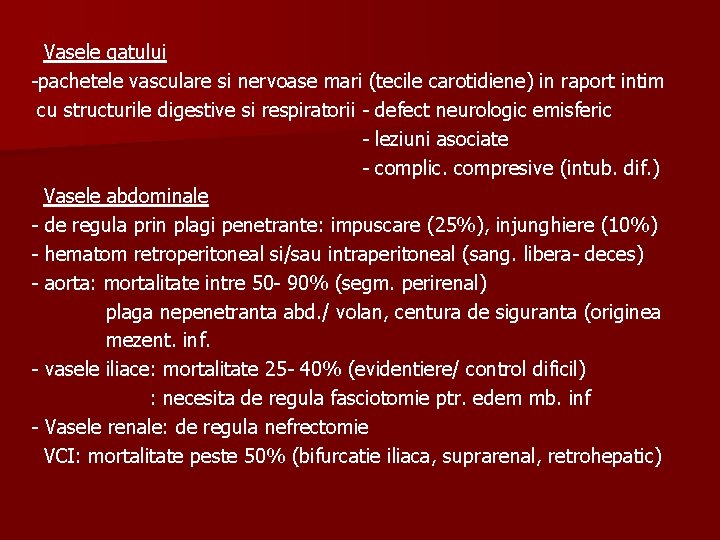 Vasele gatului

-pachetele vasculare si nervoase mari (tecile carotidiene) in raport intim cu structurile digestive si respiratorii - defect neurologic emisferic

- leziuni asociate

- complic. compresive (intub. dif.)

Vasele abdominale

- de regula prin plagi penetrante: impuscare (25%), injunghiere (10%)

- hematom retroperitoneal si/sau intraperitoneal (sang. libera- deces)

- aorta: mortalitate intre 50- 90% (segm. perirenal)

plaga nepenetranta abd./ volan, centura de siguranta (originea mezent. inf.

- vasele iliace: mortalitate 25- 40% (evidentiere/ control dificil)

: necesita de regula fasciotomie ptr. edem mb. inf

- Vasele renale: de regula nefrectomie

VCI: mortalitate peste 50% (bifurcatie iliaca, suprarenal, retrohepatic)